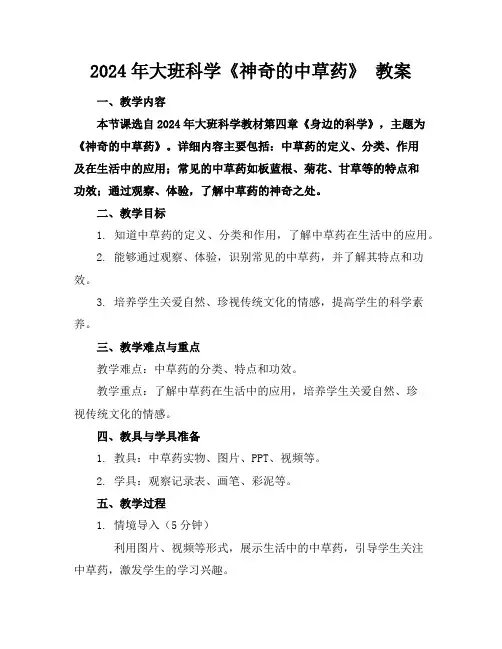 2024 年大班科学《神奇的中草药》 教案

一、教学内容

本节课选自 2024 年大班科学教材第四章《身边的科学》，主题为《神奇的中草药》。详细内容主要包括：中草药的定义、分类、作用及在生活中的应用；常见的中草药如板蓝根、菊花、甘草等的特点和功效；通过观察、体验，了解中草药的神奇之处。

二、教学目标

1. 知道中草药的定义、分类和作用，了解中草药在生活中的应用。

2. 能够通过观察、体验，识别常见的中草药，并了解其特点和功效。

3. 培养学生关爱自然、珍视传统文化的情感，提高学生的科学素养。

三、教学难点与重点

教学难点：中草药的分类、特点和功效。

教学重点：了解中草药在生活中的应用，培养学生关爱自然、珍视传统文化的情感。

四、教具与学具准备

1. 教具：中草药实物、图片、PPT、视频等。

2. 学具：观察记录表、画笔、彩泥等。

五、教学过程

1. 情境导入（5 分钟）

利用图片、视频等形式，展示生活中的中草药，引导学生关注中草药，激发学生的学习兴趣。